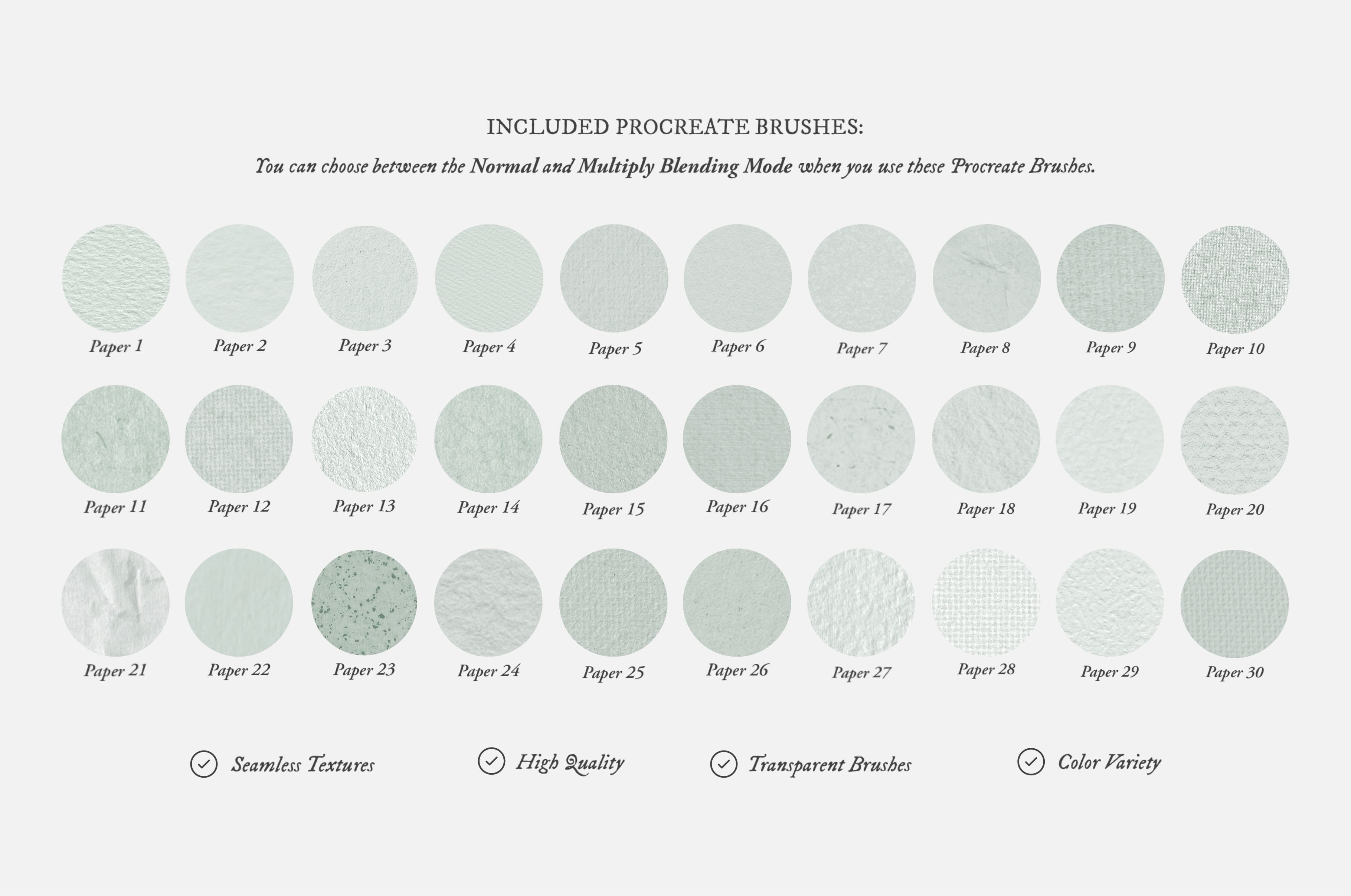 INCLUDED PROCREATE BRUSHES:

You can choose between the Normal and Multiply Blending Mode when you use these Procreate Brushes.

Paper 1 Paper 2 Paper 3 Paper 4 Paper 5 Paper 6 Paper 7 Paper 8 Paper 9 Paper 10

Paper 11 Paper 12 Paper 13 Paper 14 Paper 15 Paper 16 Paper 17 Paper 18 Paper 19 Paper 20

Paper 21 Paper 22 Paper 23 Paper 24 Paper 25 Paper 26 Paper 27 Paper 28 Paper 29 Paper 30

Seamless Textures High Quality Transparent Brushes Color Variety